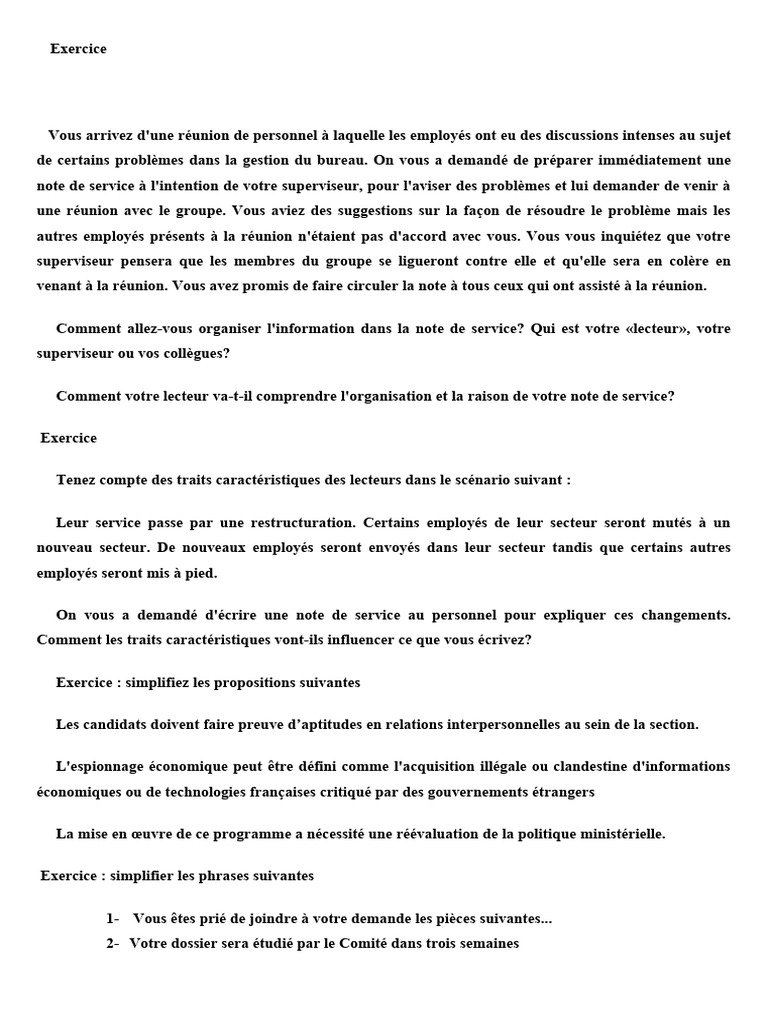 Exercice

Vous arrivez d'une réunion de personnel à laquelle les employés ont eu des discussions intenses au sujet de certains problèmes dans la gestion du bureau. On vous a demandé de préparer immédiatement une note de service à l'intention de votre superviseur, pour l'aviser des problèmes et lui demander de venir à une réunion avec le groupe. Vous aviez des suggestions sur la façon de résoudre le problème mais les autres employés présents à la réunion n'étaient pas d'accord avec vous. Vous vous inquiétez que votre superviseur pensera que les membres du groupe se ligueront contre elle et qu'elle sera en colère en venant à la réunion. Vous avez promis de faire circuler la note à tous ceux qui ont assisté à la réunion.

Comment allez-vous organiser l'information dans la note de service? Qui est votre «lecteur», votre superviseur ou vos collègues?

Comment votre lecteur va-t-il comprendre l'organisation et la raison de votre note de service?

Exercice

Tenez compte des traits caractéristiques des lecteurs dans le scénario suivant :

Leur service passe par une restructuration. Certains employés de leur secteur seront mutés à un nouveau secteur. De nouveaux employés seront envoyés dans leur secteur tandis que certains autres employés seront mis à pied.

On vous a demandé d'écrire une note de service au personnel pour expliquer ces changements. Comment les traits caractéristiques vont-ils influencer ce que vous écrivez?

Exercice : simplifiez les propositions suivantes

Les candidats doivent faire preuve d'aptitudes en relations interpersonnelles au sein de la section.

L'espionnage économique peut être défini comme l'acquisition illégale ou clandestine d'informations économiques ou de technologies françaises critiqué par des gouvernements étrangers

La mise en œuvre de ce programme a nécessité une réévaluation de la politique ministérielle.

Exercice : simplifier les phrases suivantes

1- Vous êtes prié de joindre à votre demande les pièces suivantes...
2- Votre dossier sera étudié par le Comité dans trois semaines